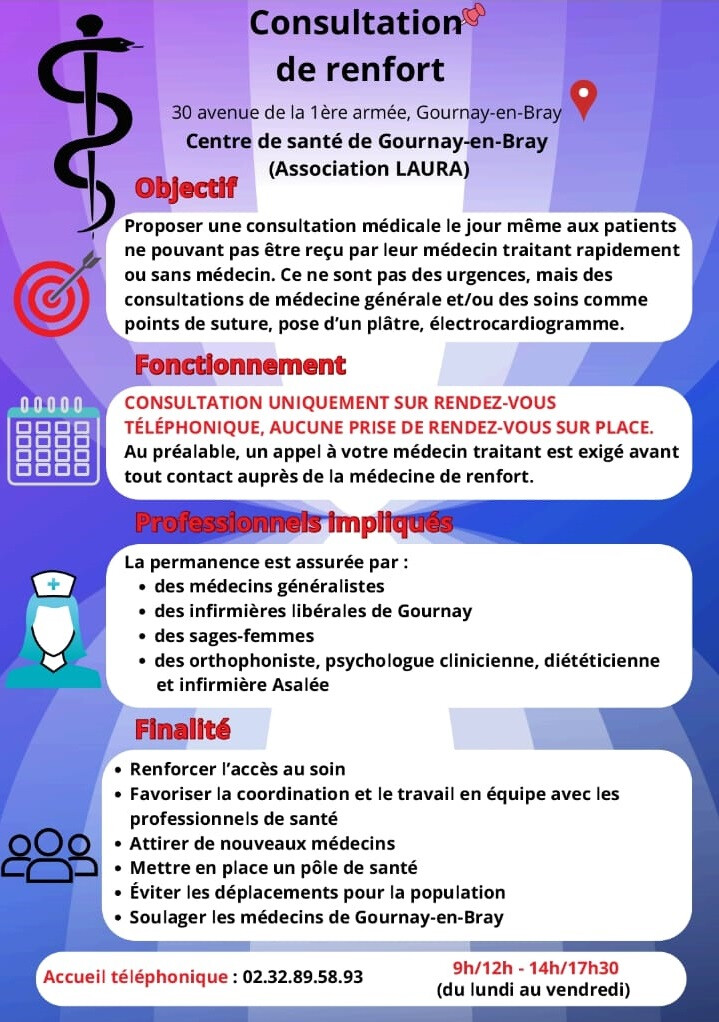 Consultation de renfort

30 avenue de la 1ère armée, Gournay-en-Bray
Centre de santé de Gournay-en-Bray
(Association LAURA)

Objectif

Proposer une consultation médicale le jour même aux patients ne pouvant pas être reçu par leur médecin traitant rapidement ou sans médecin. Ce ne sont pas des urgences, mais des consultations de médecine générale et/ou des soins comme points de suture, pose d'un plâtre, électrocardiogramme.

Fonctionnement

CONSULTATION UNIQUEMENT SUR RENDEZ-VOUS TÉLÉPHONIQUE, AUCUNE PRISE DE RENDEZ-VOUS SUR PLACE.
Au préalable, un appel à votre médecin traitant est exigé avant tout contact auprès de la médecine de renfort.

Professionnels impliqués

La permanence est assurée par :
• des médecins généralistes
• des infirmières libérales de Gournay
• des sages-femmes
• des orthophoniste, psychologue clinicienne, diététicienne et infirmière Asalée

Finalité

• Renforcer l'accès au soin
• Favoriser la coordination et le travail en équipe avec les professionnels de santé
• Attirer de nouveaux médecins
• Mettre en place un pôle de santé
• Éviter les déplacements pour la population
• Soulager les médecins de Gournay-en-Bray

Accueil téléphonique : 02.32.89.58.93
9h/12h - 14h/17h30
(du lundi au vendredi)